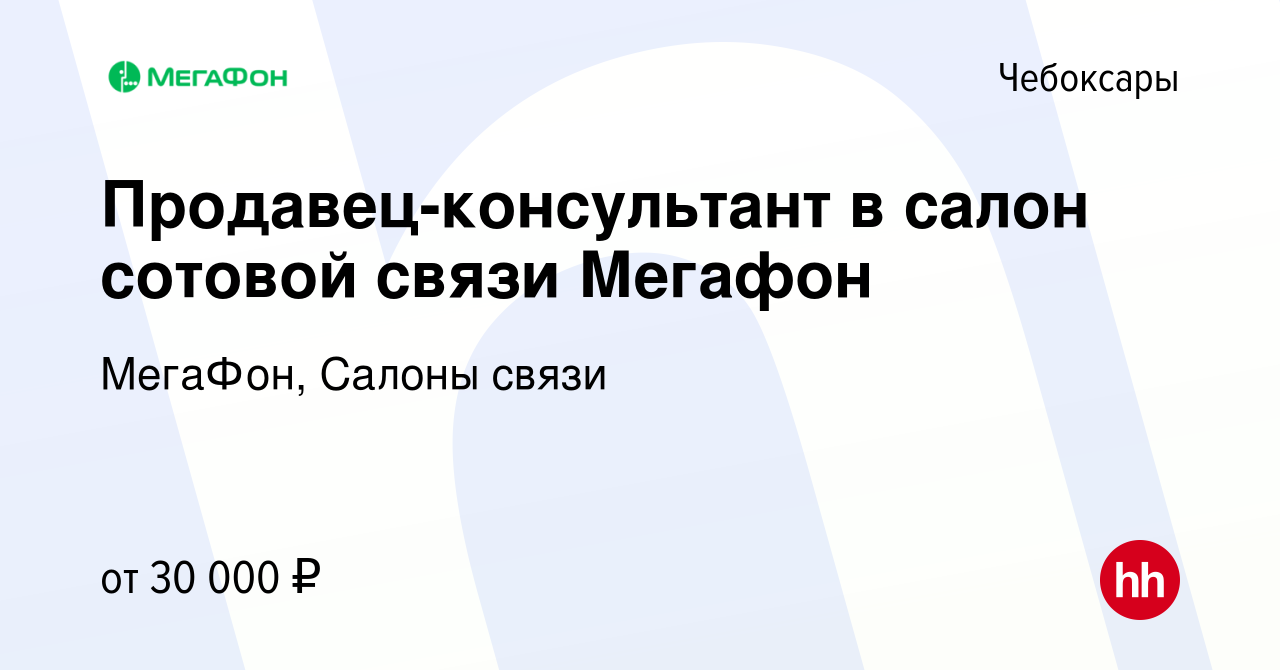 МЕГАФОН

Чебоксары

Продавец-консультант в салон сотовой связи Мегафон

МегаФон, Салоны связи

от 30 000 ₽

hh